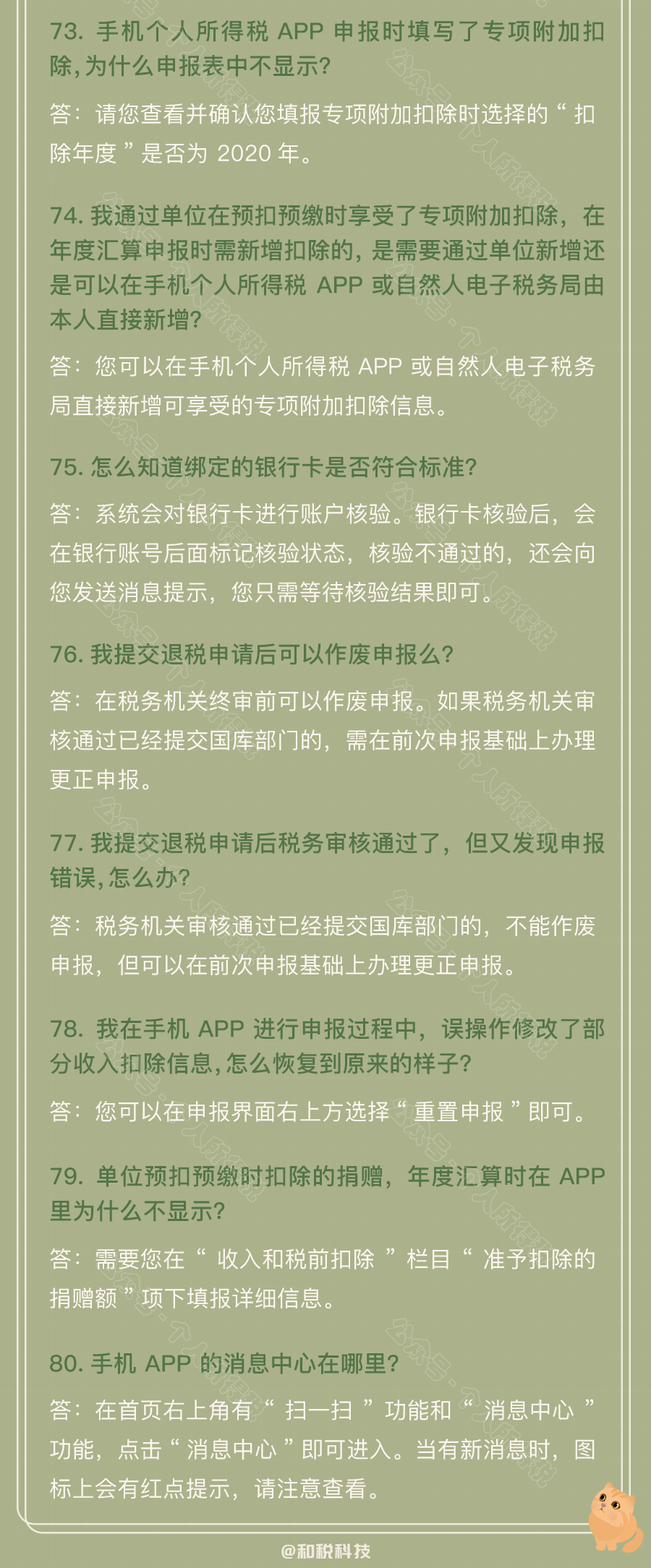 73. 手机个人所得税 APP 申报时填写了专项附加扣除，为什么申报表中不显示？

答：请您查看并确认您填报专项附加扣除时选择的“扣除年度”是否为 2020 年。

74. 我通过单位在预扣预缴时享受了专项附加扣除，在年度汇算申报时需新增扣除的，是需要通过单位新增还是可以在手机个人所得税 APP 或自然人电子税务局由本人直接新增？

答：您可以在手机个人所得税 APP 或自然人电子税务局直接新增可享受的专项附加扣除信息。

75. 怎么知道绑定的银行卡是否符合标准？

答：系统会对银行卡进行账户核验。银行卡核验后，会在银行账号后面标记核验状态，核验不通过的，还会向您发送消息提示，您只需等待核验结果即可。

76. 我提交退税申请后可以作废申报么？

答：在税务机关终审前可以作废申报。如果税务机关审核通过已经提交国库部门的，需在前次申报基础上办理更正申报。

77. 我提交退税申请后税务审核通过了，但又发现申报错误，怎么办？

答：税务机关审核通过已经提交国库部门的，不能作废申报，但可以在前次申报基础上办理更正申报。

78. 我在手机 APP 进行申报过程中，误操作修改了部分收入扣除信息，怎么恢复到原来的样子？

答：您可以在申报界面右上方选择“重置申报”即可。

79. 单位预扣预缴时扣除的捐赠，年度汇算时在 APP 里为什么不显示？

答：需要您在“收入和税前扣除”栏目“准予扣除的捐赠额”项下填报详细信息。

80. 手机 APP 的消息中心在哪里？

答：在首页右上角有“扫一扫”功能和“消息中心”功能，点击“消息中心”即可进入。当有新消息时，图标上会有红点提示，请注意查看。

@和税科技